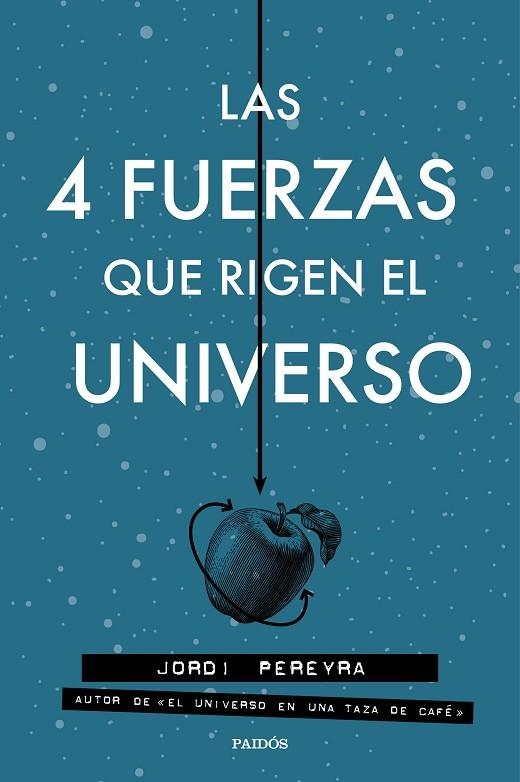 LAS
4 FUERZAS
QUE RIGEN EL
UNIVERSO

JORDI PEREYRA

AUTOR DE «EL UNIVERSO EN UNA TAZA DE CAFÉ»

PAIDÓS